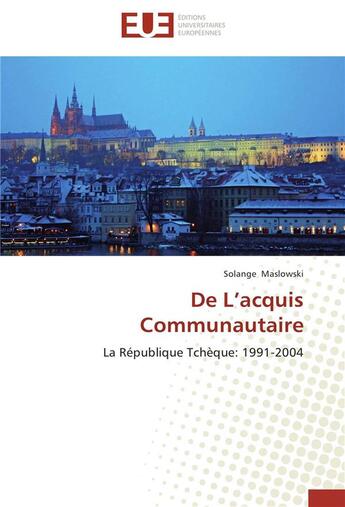 EUE
ÉDITIONS
UNIVERSITAIRES
EUROPÉENNES

Solange Maslowski

De L'acquis Communautaire

La République Tchèque: 1991-2004